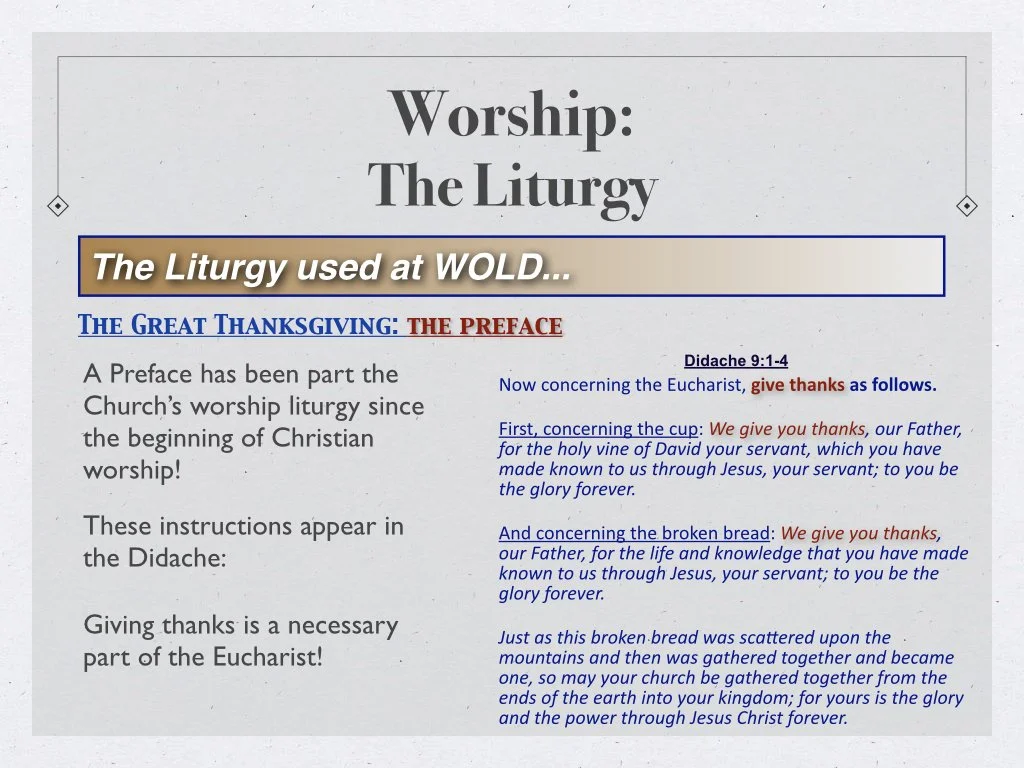 Worship:
The Liturgy

The Liturgy used at WOLD...

The Great Thanksgiving: the preface

A Preface has been part the Church's worship liturgy since the beginning of Christian worship!

These instructions appear in the Didache:

Giving thanks is a necessary part of the Eucharist!

Didache 9:1-4

Now concerning the Eucharist, give thanks as follows.

First, concerning the cup: We give you thanks, our Father, for the holy vine of David your servant, which you have made known to us through Jesus, your servant; to you be the glory forever.

And concerning the broken bread: We give you thanks, our Father, for the life and knowledge that you have made known to us through Jesus, your servant; to you be the glory forever.

Just as this broken bread was scattered upon the mountains and then was gathered together and became one, so may your church be gathered together from the ends of the earth into your kingdom; for yours is the glory and the power through Jesus Christ forever.